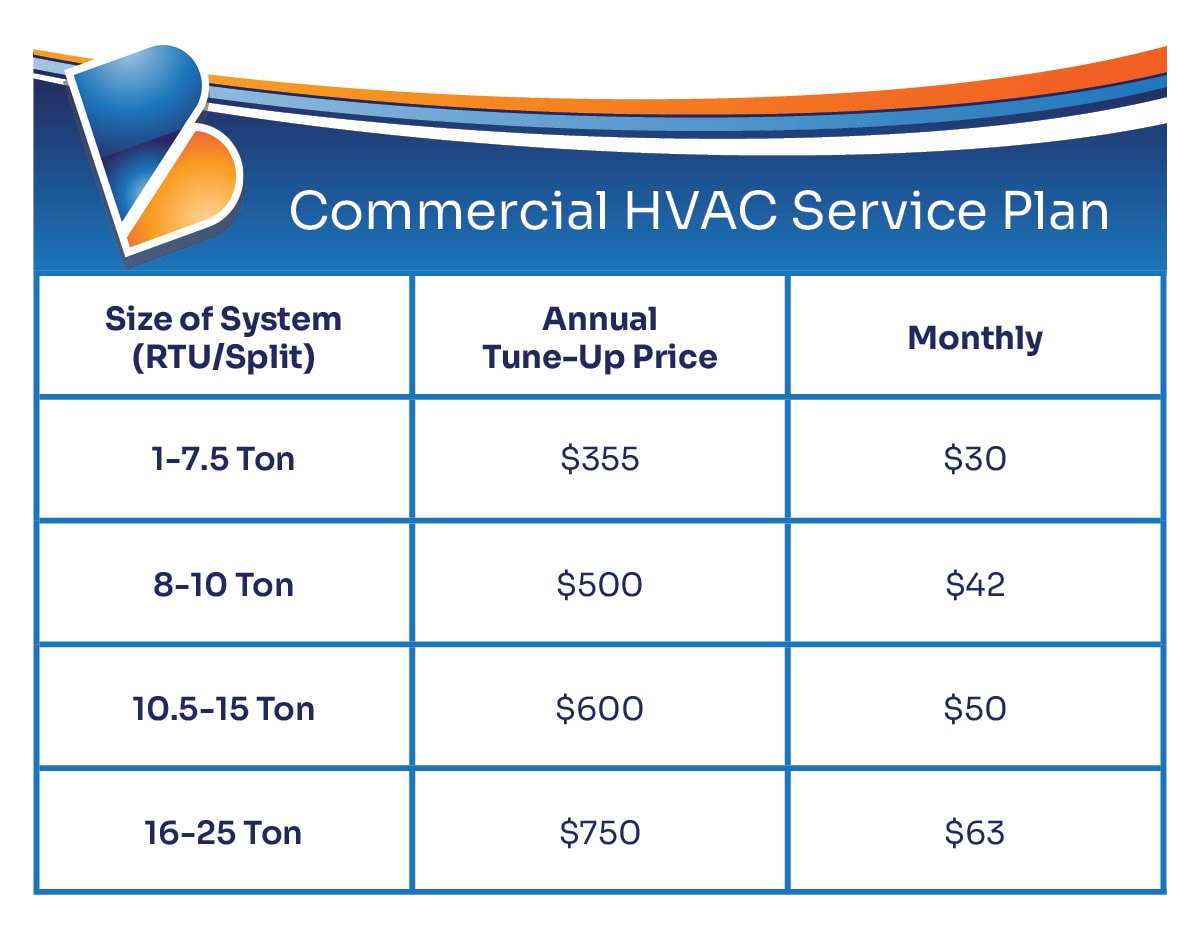 Commercial HVAC Service Plan

| Size of System (RTU/Split) | Annual Tune-Up Price | Monthly |
|---|---|---|
| 1-7.5 Ton | \$355 | \$30 |
| 8-10 Ton | \$500 | \$42 |
| 10.5-15 Ton | \$600 | \$50 |
| 16-25 Ton | \$750 | \$63 |